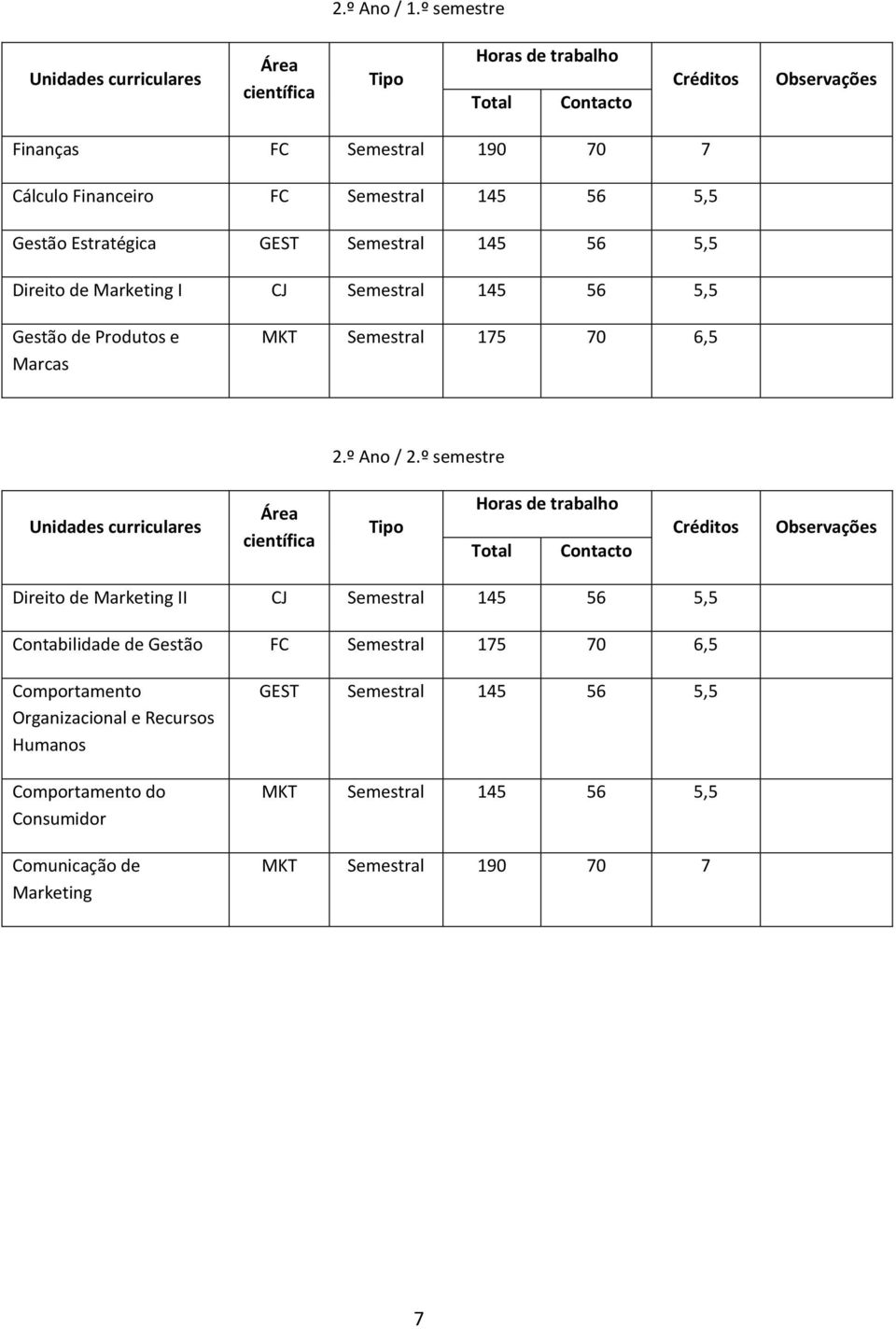 2.º Ano / 1.º semestre

| Unidades curriculares | Área científica | Tipo | Horas de trabalho Total | Horas de trabalho Contacto | Créditos | Observações |
|---|---|---|---|---|---|---|
| Finanças | FC | Semestral | 190 | 70 | 7 | |
| Cálculo Financeiro | FC | Semestral | 145 | 56 | 5,5 | |
| Gestão Estratégica | GEST | Semestral | 145 | 56 | 5,5 | |
| Direito de Marketing I | CJ | Semestral | 145 | 56 | 5,5 | |
| Gestão de Produtos e Marcas | MKT | Semestral | 175 | 70 | 6,5 | |

2.º Ano / 2.º semestre

| Unidades curriculares | Área científica | Tipo | Horas de trabalho Total | Horas de trabalho Contacto | Créditos | Observações |
|---|---|---|---|---|---|---|
| Direito de Marketing II | CJ | Semestral | 145 | 56 | 5,5 | |
| Contabilidade de Gestão | FC | Semestral | 175 | 70 | 6,5 | |
| Comportamento Organizacional e Recursos Humanos | GEST | Semestral | 145 | 56 | 5,5 | |
| Comportamento do Consumidor | MKT | Semestral | 145 | 56 | 5,5 | |
| Comunicação de Marketing | MKT | Semestral | 190 | 70 | 7 | |

7